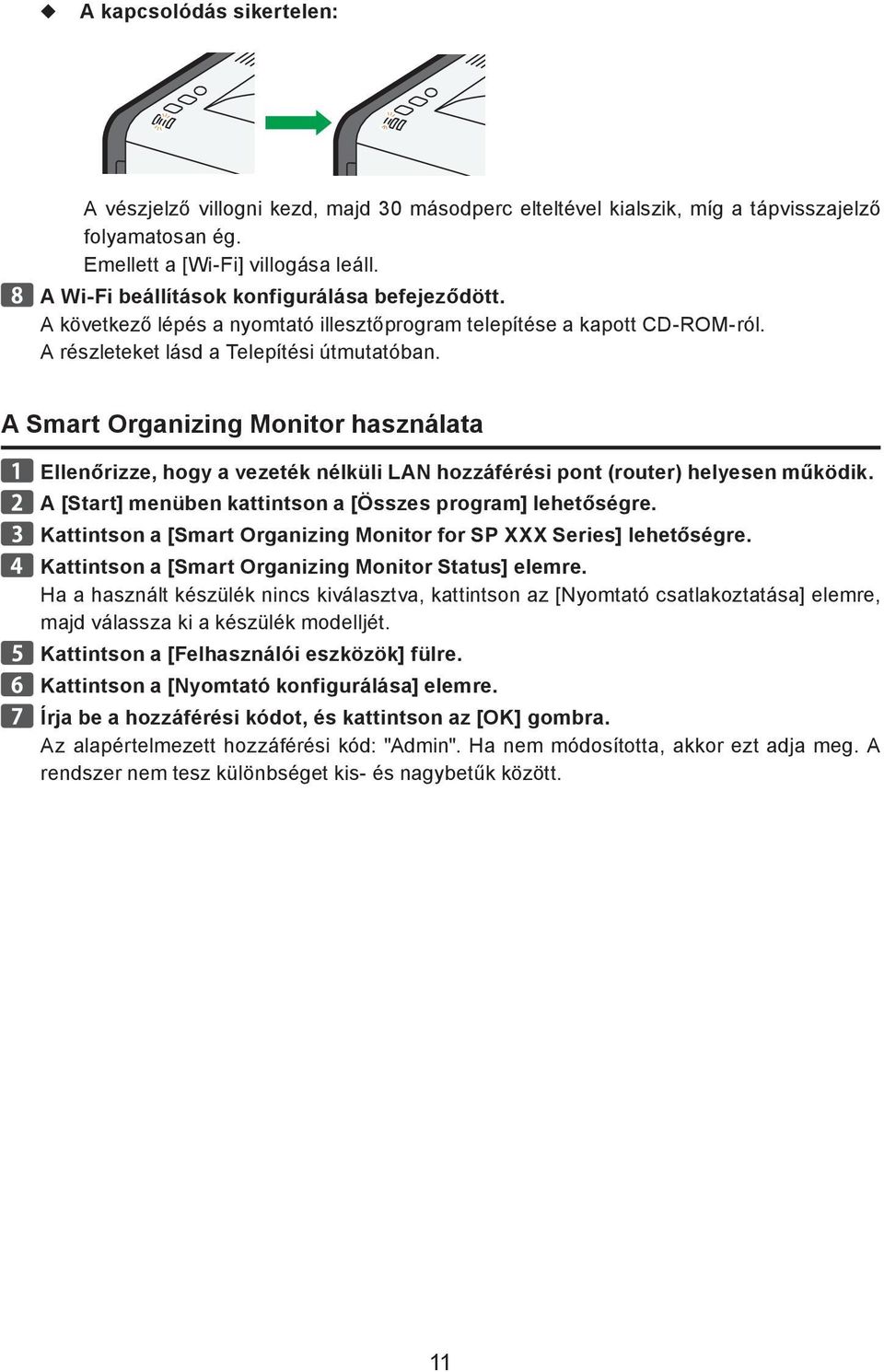 ◆ A kapcsolódás sikertelen:

A vészjelző villogni kezd, majd 30 másodperc elteltével kialszik, míg a tápvisszajelző folyamatosan ég.
Emellett a [Wi-Fi] villogása leáll.

8 A Wi-Fi beállítások konfigurálása befejeződött.
A következő lépés a nyomtató illesztőprogram telepítése a kapott CD-ROM-ról.
A részleteket lásd a Telepítési útmutatóban.

A Smart Organizing Monitor használata

1 Ellenőrizze, hogy a vezeték nélküli LAN hozzáférési pont (router) helyesen működik.

2 A [Start] menüben kattintson a [Összes program] lehetőségre.

3 Kattintson a [Smart Organizing Monitor for SP XXX Series] lehetőségre.

4 Kattintson a [Smart Organizing Monitor Status] elemre.
Ha a használt készülék nincs kiválasztva, kattintson az [Nyomtató csatlakoztatása] elemre, majd válassza ki a készülék modelljét.

5 Kattintson a [Felhasználói eszközök] fülre.

6 Kattintson a [Nyomtató konfigurálása] elemre.

7 Írja be a hozzáférési kódot, és kattintson az [OK] gombra.
Az alapértelmezett hozzáférési kód: "Admin". Ha nem módosította, akkor ezt adja meg. A rendszer nem tesz különbséget kis- és nagybetűk között.

11